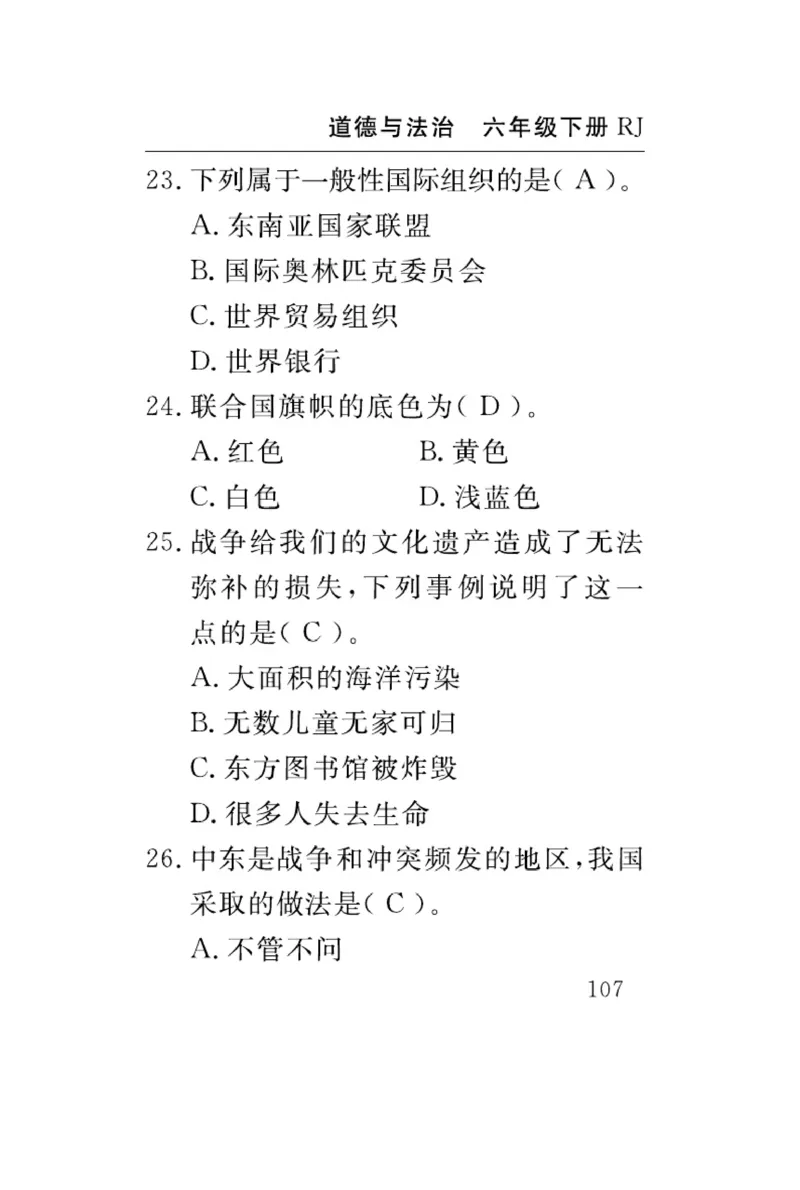 道德与法治　六年级下册 RJ

23. 下列属于一般性国际组织的是（ A ）。
A. 东南亚国家联盟
B. 国际奥林匹克委员会
C. 世界贸易组织
D. 世界银行

24. 联合国旗帜的底色为（ D ）。
A. 红色　　B. 黄色
C. 白色　　D. 浅蓝色

25. 战争给我们的文化遗产造成了无法弥补的损失，下列事例说明了这一点的是（ C ）。
A. 大面积的海洋污染
B. 无数儿童无家可归
C. 东方图书馆被炸毁
D. 很多人失去生命

26. 中东是战争和冲突频发的地区，我国采取的做法是（ C ）。
A. 不管不问

107